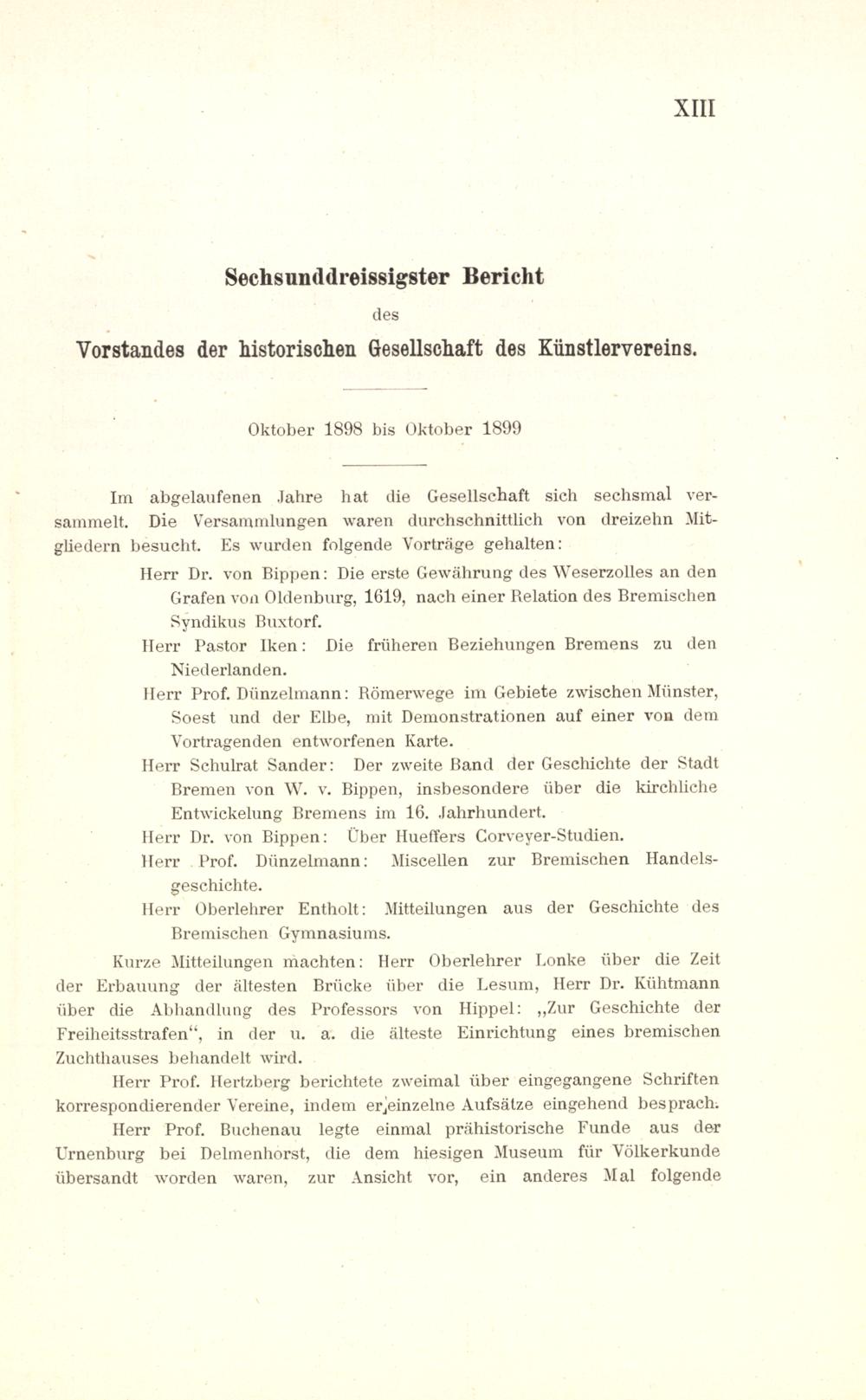 XIII

Sechsunddreissigster Bericht

des

Vorstandes der historischen Gesellschaft des Künstlervereins.

Oktober 1898 bis Oktober 1899

Im abgelaufenen Jahre hat die Gesellschaft sich sechsmal versammelt. Die Versammlungen waren durchschnittlich von dreizehn Mitgliedern besucht. Es wurden folgende Vorträge gehalten:

Herr Dr. von Bippen: Die erste Gewährung des Weserzolles an den Grafen von Oldenburg, 1619, nach einer Relation des Bremischen Syndikus Buxtorf.

Herr Pastor Iken: Die früheren Beziehungen Bremens zu den Niederlanden.

Herr Prof. Dünzelmann: Römerwege im Gebiete zwischen Münster, Soest und der Elbe, mit Demonstrationen auf einer von dem Vortragenden entworfenen Karte.

Herr Schulrat Sander: Der zweite Band der Geschichte der Stadt Bremen von W. v. Bippen, insbesondere über die kirchliche Entwickelung Bremens im 16. Jahrhundert.

Herr Dr. von Bippen: Über Hueffers Corveyer-Studien.

Herr Prof. Dünzelmann: Miscellen zur Bremischen Handelsgeschichte.

Herr Oberlehrer Entholt: Mitteilungen aus der Geschichte des Bremischen Gymnasiums.

Kurze Mitteilungen machten: Herr Oberlehrer Lonke über die Zeit der Erbauung der ältesten Brücke über die Lesum, Herr Dr. Kühtmann über die Abhandlung des Professors von Hippel: „Zur Geschichte der Freiheitsstrafen“, in der u. a. die älteste Einrichtung eines bremischen Zuchthauses behandelt wird.

Herr Prof. Hertzberg berichtete zweimal über eingegangene Schriften korrespondierender Vereine, indem er einzelne Aufsätze eingehend besprach.

Herr Prof. Buchenau legte einmal prähistorische Funde aus der Urnenburg bei Delmenhorst, die dem hiesigen Museum für Völkerkunde übersandt worden waren, zur Ansicht vor, ein anderes Mal folgende